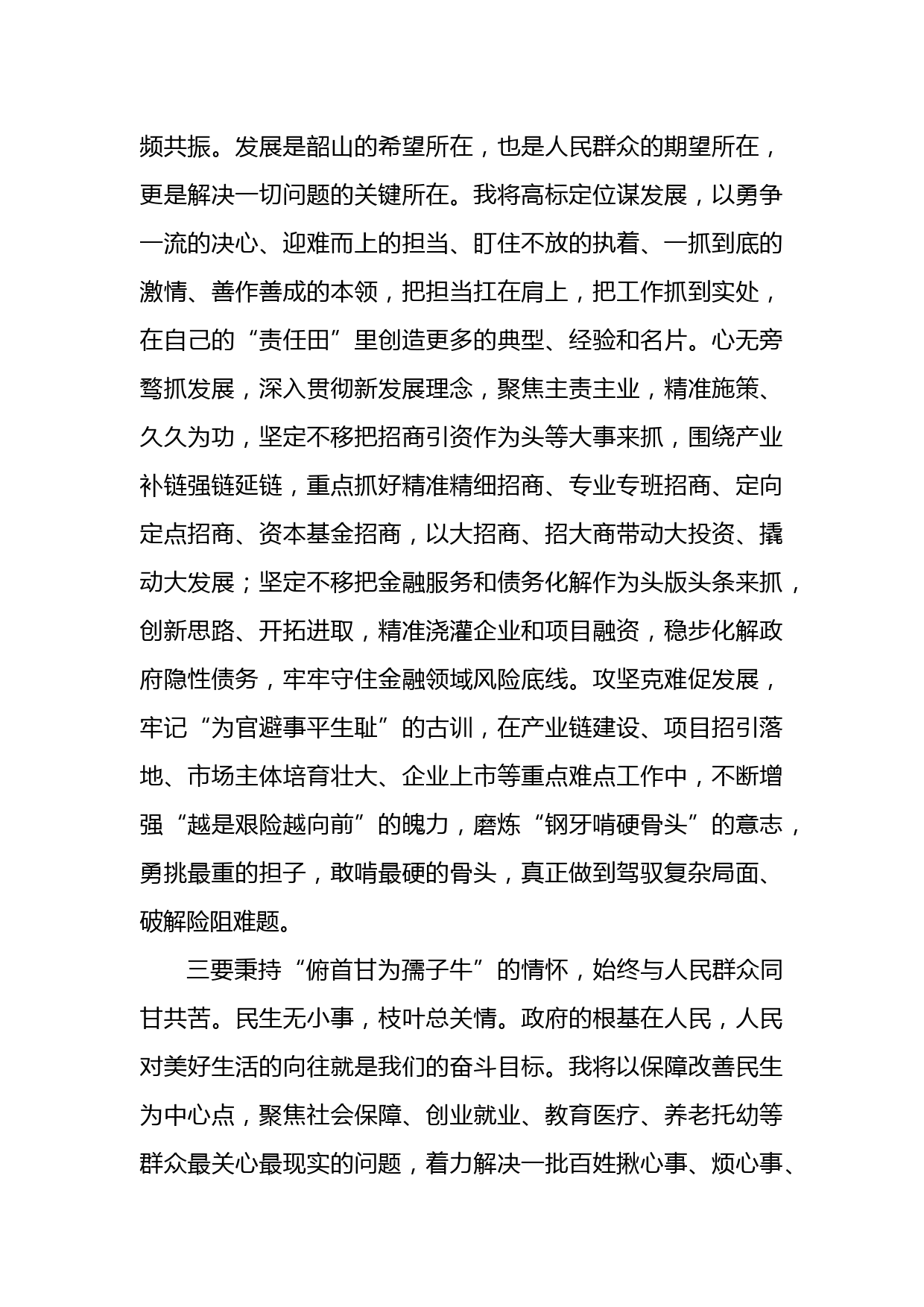 频共振。发展是韶山的希望所在，也是人民群众的期望所在，更是解决一切问题的关键所在。我将高标定位谋发展，以勇争一流的决心、迎难而上的担当、盯住不放的执着、一抓到底的激情、善作善成的本领，把担当扛在肩上，把工作抓到实处，在自己的“责任田”里创造更多的典型、经验和名片。心无旁骛抓发展，深入贯彻新发展理念，聚焦主责主业，精准施策、久久为功，坚定不移把招商引资作为头等大事来抓，围绕产业补链强链延链，重点抓好精准精细招商、专业专班招商、定向定点招商、资本基金招商，以大招商、招大商带动大投资、撬动大发展；坚定不移把金融服务和债务化解作为头版头条来抓，创新思路、开拓进取，精准浇灌企业和项目融资，稳步化解政府隐性债务，牢牢守住金融领域风险底线。攻坚克难促发展，牢记“为官避事平生耻”的古训，在产业链建设、项目招引落地、市场主体培育壮大、企业上市等重点难点工作中，不断增强“越是艰险越向前”的魄力，磨炼“钢牙啃硬骨头”的意志，勇挑最重的担子，敢啃最硬的骨头，真正做到驾驭复杂局面、破解险阻难题。

三要秉持“俯首甘为孺子牛”的情怀，始终与人民群众同甘共苦。民生无小事，枝叶总关情。政府的根基在人民，人民对美好生活的向往就是我们的奋斗目标。我将以保障改善民生为中心点，聚焦社会保障、创业就业、教育医疗、养老托幼等群众最关心最现实的问题，着力解决一批百姓揪心事、烦心事、